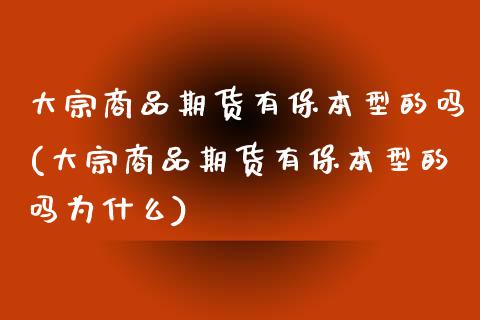 大宗商品期货有保本型的吗(大宗商品期货有保本型的吗为什么)